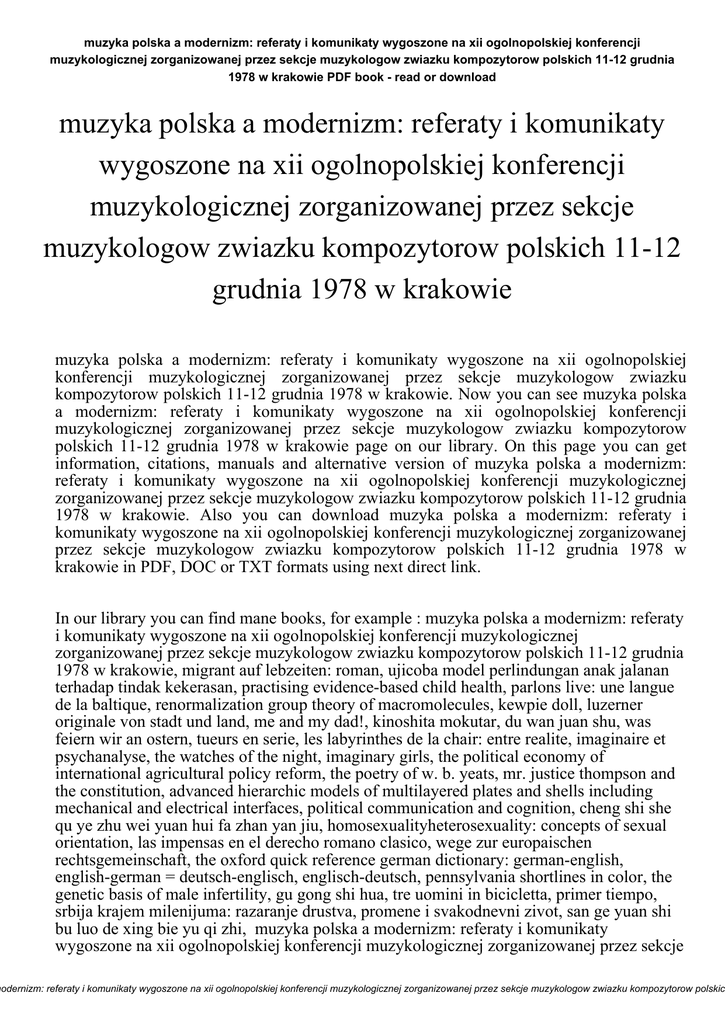 muzyka polska a modernizm: referaty i komunikaty wygoszone na xii ogolnopolskiej konferencji muzykologicznej zorganizowanej przez sekcje muzykologow zwiazku kompozytorow polskich 11-12 grudnia 1978 w krakowie PDF book - read or download

muzyka polska a modernizm: referaty i komunikaty wygoszone na xii ogolnopolskiej konferencji muzykologicznej zorganizowanej przez sekcje muzykologow zwiazku kompozytorow polskich 11-12 grudnia 1978 w krakowie

muzyka polska a modernizm: referaty i komunikaty wygoszone na xii ogolnopolskiej konferencji muzykologicznej zorganizowanej przez sekcje muzykologow zwiazku kompozytorow polskich 11-12 grudnia 1978 w krakowie. Now you can see muzyka polska a modernizm: referaty i komunikaty wygoszone na xii ogolnopolskiej konferencji muzykologicznej zorganizowanej przez sekcje muzykologow zwiazku kompozytorow polskich 11-12 grudnia 1978 w krakowie page on our library. On this page you can get information, citations, manuals and alternative version of muzyka polska a modernizm: referaty i komunikaty wygoszone na xii ogolnopolskiej konferencji muzykologicznej zorganizowanej przez sekcje muzykologow zwiazku kompozytorow polskich 11-12 grudnia 1978 w krakowie. Also you can download muzyka polska a modernizm: referaty i komunikaty wygoszone na xii ogolnopolskiej konferencji muzykologicznej zorganizowanej przez sekcje muzykologow zwiazku kompozytorow polskich 11-12 grudnia 1978 w krakowie in PDF, DOC or TXT formats using next direct link.

In our library you can find mane books, for example : muzyka polska a modernizm: referaty i komunikaty wygoszone na xii ogolnopolskiej konferencji muzykologicznej zorganizowanej przez sekcje muzykologow zwiazku kompozytorow polskich 11-12 grudnia 1978 w krakowie, migrant auf lebzeiten: roman, ujicoba model perlindungan anak jalanan terhadap tindak kekerasan, practising evidence-based child health, parlons live: une langue de la baltique, renormalization group theory of macromolecules, kewpie doll, luzerner originale von stadt und land, me and my dad!, kinoshita mokutar, du wan juan shu, was feiern wir an ostern, tueurs en serie, les labyrinthes de la chair: entre realite, imaginaire et psychanalyse, the watches of the night, imaginary girls, the political economy of international agricultural policy reform, the poetry of w. b. yeats, mr. justice thompson and the constitution, advanced hierarchic models of multilayered plates and shells including mechanical and electrical interfaces, political communication and cognition, cheng shi she qu ye zhu wei yuan hui fa zhan yan jiu, homosexualityheterosexuality: concepts of sexual orientation, las impensas en el derecho romano clasico, wege zur europaischen rechtsgemeinschaft, the oxford quick reference german dictionary: german-english, english-german = deutsch-englisch, englisch-deutsch, pennsylvania shortlines in color, the genetic basis of male infertility, gu gong shi hua, tre uomini in bicicletta, primer tiempo, srbija krajem milenijuma: razaranje drustva, promene i svakodnevni zivot, san ge yuan shi bu luo de xing bie yu qi zhi, muzyka polska a modernizm: referaty i komunikaty wygoszone na xii ogolnopolskiej konferencji muzykologicznej zorganizowanej przez sekcje

odernizm: referaty i komunikaty wygoszone na xii ogolnopolskiej konferencji muzykologicznej zorganizowanej przez sekcje muzykologow zwiazku kompozytorow polskic